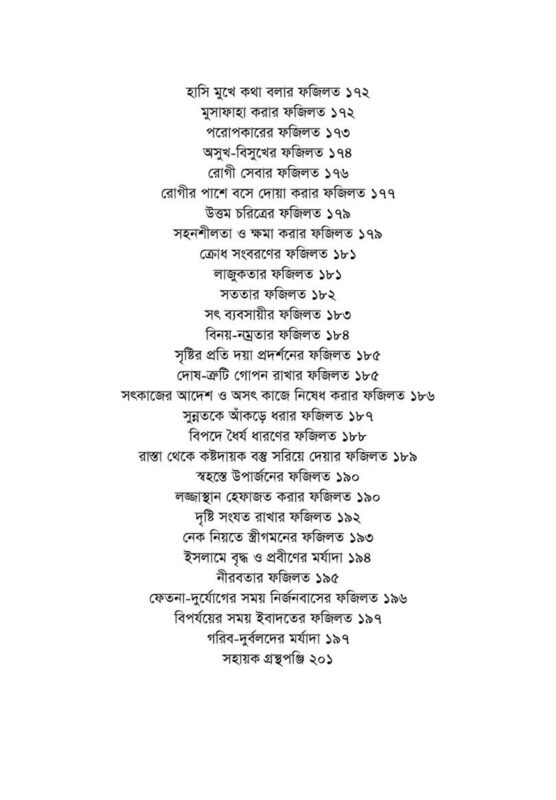 হাসি মুখে কথা বলার ফজিলত ১৭২
মুসাফাহা করার ফজিলত ১৭২
পরোপকারের ফজিলত ১৭৩
অসুখ-বিসুখের ফজিলত ১৭৪
রোগী সেবার ফজিলত ১৭৬
রোগীর পাশে বসে দোয়া করার ফজিলত ১৭৭
উত্তম চরিত্রের ফজিলত ১৭৯
সহনশীলতা ও ক্ষমা করার ফজিলত ১৭৯
ক্রোধ সংবরণের ফজিলত ১৮১
লাজুকতার ফজিলত ১৮১
সততার ফজিলত ১৮২
সৎ ব্যবসায়ীর ফজিলত ১৮৩
বিনয়-নম্রতার ফজিলত ১৮৪
সৃষ্টির প্রতি দয়া প্রদর্শনের ফজিলত ১৮৫
দোষ-ত্রুটি গোপন রাখার ফজিলত ১৮৫
সৎকাজের আদেশ ও অসৎ কাজে নিষেধ করার ফজিলত ১৮৬
সুন্নতকে আঁকড়ে ধরার ফজিলত ১৮৭
বিপদে ধৈর্য ধারণের ফজিলত ১৮৮
রাস্তা থেকে কষ্টদায়ক বস্তু সরিয়ে দেয়ার ফজিলত ১৮৯
স্বহস্তে উপার্জনের ফজিলত ১৯০
লজ্জাস্থান হেফাজত করার ফজিলত ১৯০
দৃষ্টি সংযত রাখার ফজিলত ১৯২
নেক নিয়তে স্ত্রীগমনের ফজিলত ১৯৩
ইসলামে বৃদ্ধ ও প্রবীণের মর্যাদা ১৯৪
নীরবতার ফজিলত ১৯৫
ফেতনা-দুর্যোগের সময় নির্জনবাসের ফজিলত ১৯৬
বিপর্যয়ের সময় ইবাদতের ফজিলত ১৯৭
গরিব-দুর্বলদের মর্যাদা ১৯৭
সহায়ক গ্রন্থপঞ্জি ২০১